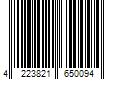 4 223821 650094